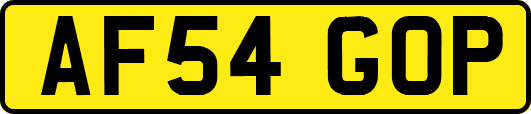 AF54 GOP